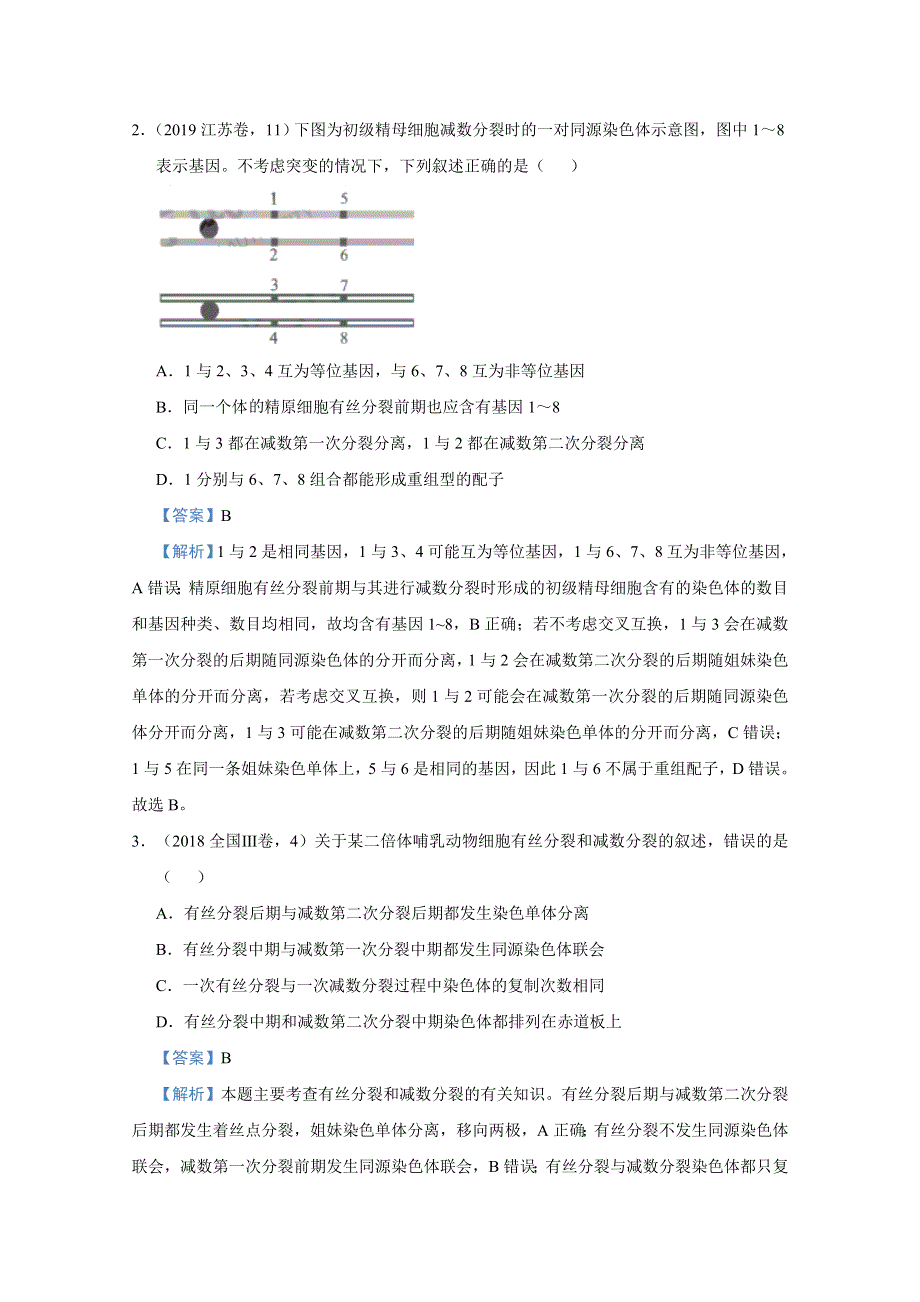 2.（2019 江苏卷，11）下图为初级精母细胞减数分裂时的一对同源染色体示意图，图中 1～8 表示基因。不考虑突变的情况下，下列叙述正确的是（　　）

1　5
2　6
3　7
4　8

A．1 与 2、3、4 互为等位基因，与 6、7、8 互为非等位基因

B．同一个体的精原细胞有丝分裂前期也应含有基因 1～8

C．1 与 3 都在减数第一次分裂分离，1 与 2 都在减数第二次分裂分离

D．1 分别与 6、7、8 组合都能形成重组型的配子

【答案】B

【解析】1 与 2 是相同基因，1 与 3、4 可能互为等位基因，1 与 6、7、8 互为非等位基因，A 错误；精原细胞有丝分裂前期与其进行减数分裂时形成的初级精母细胞含有的染色体的数目和基因种类、数目均相同，故均含有基因 1~8，B 正确；若不考虑交叉互换，1 与 3 会在减数第一次分裂的后期随同源染色体的分开而分离，1 与 2 会在减数第二次分裂的后期随姐妹染色单体的分开而分离，若考虑交叉互换，则 1 与 2 可能会在减数第一次分裂的后期随同源染色体分开而分离，1 与 3 可能在减数第二次分裂的后期随姐妹染色单体的分开而分离，C 错误；1 与 5 在同一条姐妹染色单体上，5 与 6 是相同的基因，因此 1 与 6 不属于重组配子，D 错误。故选 B。

3．（2018 全国Ⅲ卷，4）关于某二倍体哺乳动物细胞有丝分裂和减数分裂的叙述，错误的是（　　）

A．有丝分裂后期与减数第二次分裂后期都发生染色单体分离

B．有丝分裂中期与减数第一次分裂中期都发生同源染色体联会

C．一次有丝分裂与一次减数分裂过程中染色体的复制次数相同

D．有丝分裂中期和减数第二次分裂中期染色体都排列在赤道板上

【答案】B

【解析】本题主要考查有丝分裂和减数分裂的有关知识。有丝分裂后期与减数第二次分裂后期都发生着丝点分裂，姐妹染色单体分离，移向两极，A 正确；有丝分裂不发生同源染色体联会，减数第一次分裂前期发生同源染色体联会，B 错误；有丝分裂与减数分裂染色体都只复